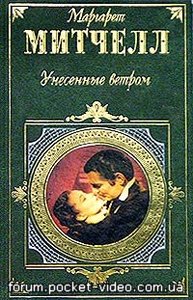 Маргарет
МИТЧЕЛЛ
Унесенные ветром
forum.pocket-video.com.ua